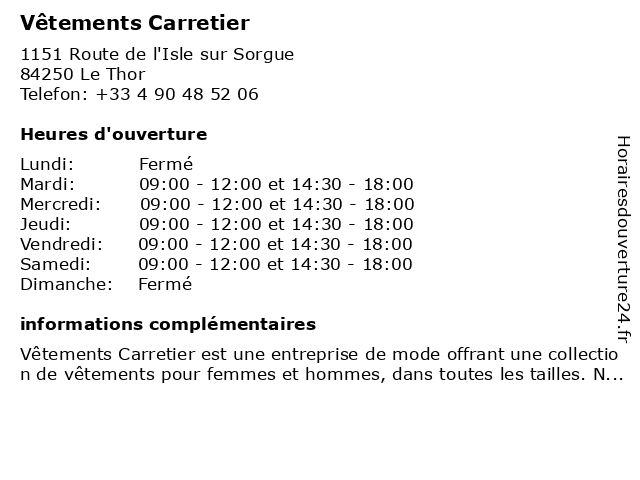 Vêtements Carretier

1151 Route de l'Isle sur Sorgue
84250 Le Thor
Telefon: +33 4 90 48 52 06

Heures d'ouverture

| | |
|---|---|
| Lundi: | Fermé |
| Mardi: | 09:00 - 12:00 et 14:30 - 18:00 |
| Mercredi: | 09:00 - 12:00 et 14:30 - 18:00 |
| Jeudi: | 09:00 - 12:00 et 14:30 - 18:00 |
| Vendredi: | 09:00 - 12:00 et 14:30 - 18:00 |
| Samedi: | 09:00 - 12:00 et 14:30 - 18:00 |
| Dimanche: | Fermé |

informations complémentaires

Vêtements Carretier est une entreprise de mode offrant une collection de vêtements pour femmes et hommes, dans toutes les tailles. N...

Horairesdouverture24.fr